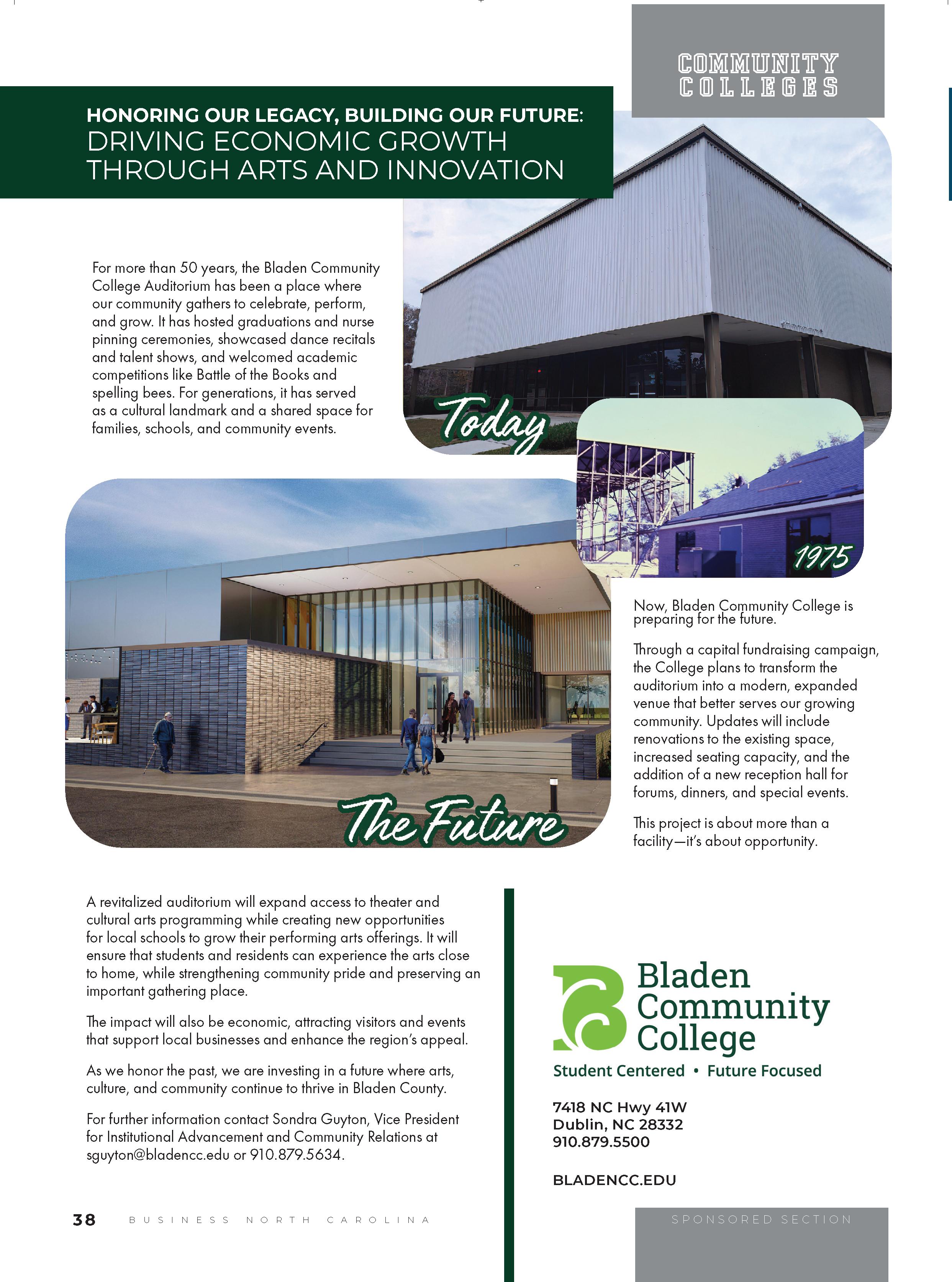 COMMUNITY COLLEGES

HONORING OUR LEGACY, BUILDING OUR FUTURE:
DRIVING ECONOMIC GROWTH THROUGH ARTS AND INNOVATION

For more than 50 years, the Bladen Community College Auditorium has been a place where our community gathers to celebrate, perform, and grow. It has hosted graduations and nurse pinning ceremonies, showcased dance recitals and talent shows, and welcomed academic competitions like Battle of the Books and spelling bees. For generations, it has served as a cultural landmark and a shared space for families, schools, and community events.

Today

1975

The Future

Now, Bladen Community College is preparing for the future.

Through a capital fundraising campaign, the College plans to transform the auditorium into a modern, expanded venue that better serves our growing community. Updates will include renovations to the existing space, increased seating capacity, and the addition of a new reception hall for forums, dinners, and special events.

This project is about more than a facility—it's about opportunity.

A revitalized auditorium will expand access to theater and cultural arts programming while creating new opportunities for local schools to grow their performing arts offerings. It will ensure that students and residents can experience the arts close to home, while strengthening community pride and preserving an important gathering place.

The impact will also be economic, attracting visitors and events that support local businesses and enhance the region's appeal.

As we honor the past, we are investing in a future where arts, culture, and community continue to thrive in Bladen County.

For further information contact Sondra Guyton, Vice President for Institutional Advancement and Community Relations at sguyton@bladencc.edu or 910.879.5634.

Bladen Community College
Student Centered • Future Focused

7418 NC Hwy 41W
Dublin, NC 28332
910.879.5500

BLADENCC.EDU

38 BUSINESS NORTH CAROLINA

SPONSORED SECTION